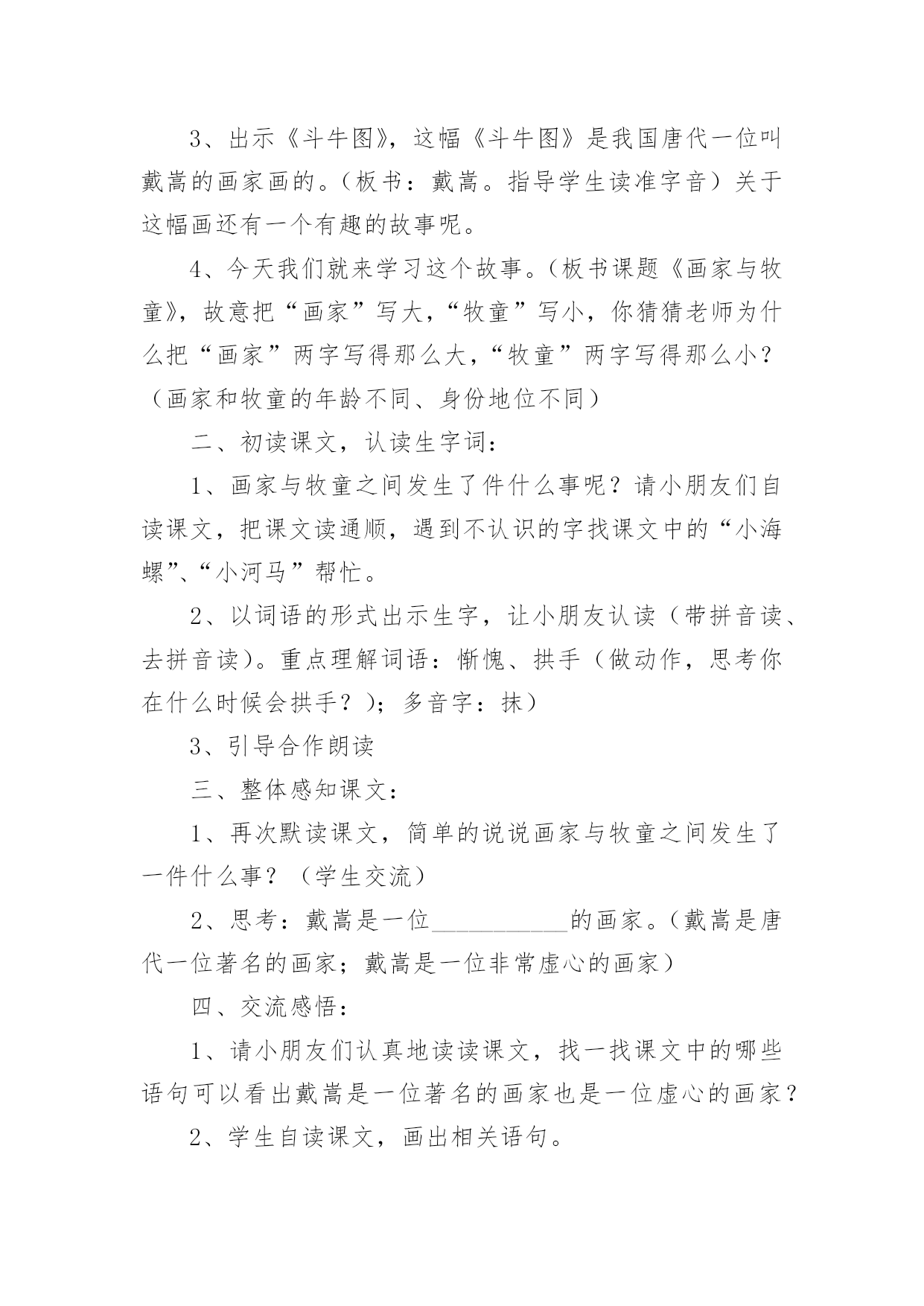 3、出示《斗牛图》，这幅《斗牛图》是我国唐代一位叫戴嵩的画家画的。（板书：戴嵩。指导学生读准字音）关于这幅画还有一个有趣的故事呢。

4、今天我们就来学习这个故事。（板书课题《画家与牧童》，故意把“画家”写大，“牧童”写小，你猜猜老师为什么把“画家”两字写得那么大，“牧童”两字写得那么小？（画家和牧童的年龄不同、身份地位不同）

二、初读课文，认读生字词：

1、画家与牧童之间发生了件什么事呢？请小朋友们自读课文，把课文读通顺，遇到不认识的字找课文中的“小海螺”、“小河马”帮忙。

2、以词语的形式出示生字，让小朋友认读（带拼音读、去拼音读）。重点理解词语：惭愧、拱手（做动作，思考你在什么时候会拱手？）；多音字：抹）

3、引导合作朗读

三、整体感知课文：

1、再次默读课文，简单的说说画家与牧童之间发生了一件什么事？（学生交流）

2、思考：戴嵩是一位___________的画家。（戴嵩是唐代一位著名的画家；戴嵩是一位非常虚心的画家）

四、交流感悟：

1、请小朋友们认真地读读课文，找一找课文中的哪些语句可以看出戴嵩是一位著名的画家也是一位虚心的画家？

2、学生自读课文，画出相关语句。